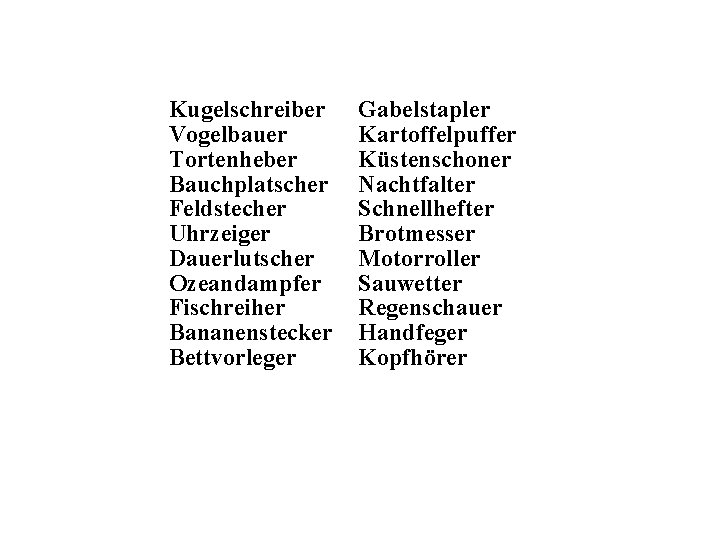 Kugelschreiber
Vogelbauer
Tortenheber
Bauchplatscher
Feldstecher
Uhrzeiger
Dauerlutscher
Ozeandampfer
Fischreiher
Bananenstecker
Bettvorleger

Gabelstapler
Kartoffelpuffer
Küstenschoner
Nachtfalter
Schnellhefter
Brotmesser
Motorroller
Sauwetter
Regenschauer
Handfeger
Kopfhörer